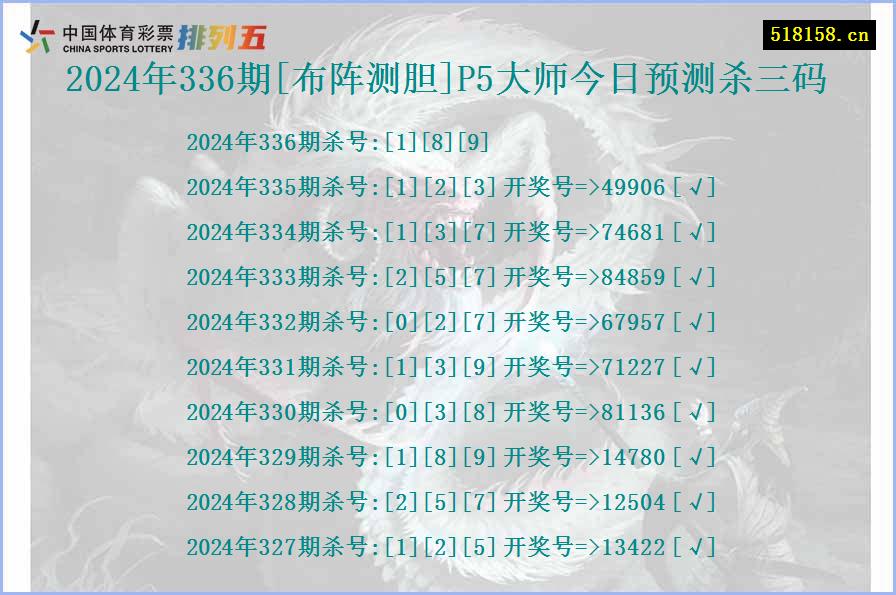 中国体育彩票 CHINA SPORTS LOTTERY 排列五

518158.cn

2024年336期[布阵测胆]P5大师今日预测杀三码

2024年336期杀号:[1][8][9]

2024年335期杀号:[1][2][3]开奖号=>49906[√]

2024年334期杀号:[1][3][7]开奖号=>74681[√]

2024年333期杀号:[2][5][7]开奖号=>84859[√]

2024年332期杀号:[0][2][7]开奖号=>67957[√]

2024年331期杀号:[1][3][9]开奖号=>71227[√]

2024年330期杀号:[0][3][8]开奖号=>81136[√]

2024年329期杀号:[1][8][9]开奖号=>14780[√]

2024年328期杀号:[2][5][7]开奖号=>12504[√]

2024年327期杀号:[1][2][5]开奖号=>13422[√]